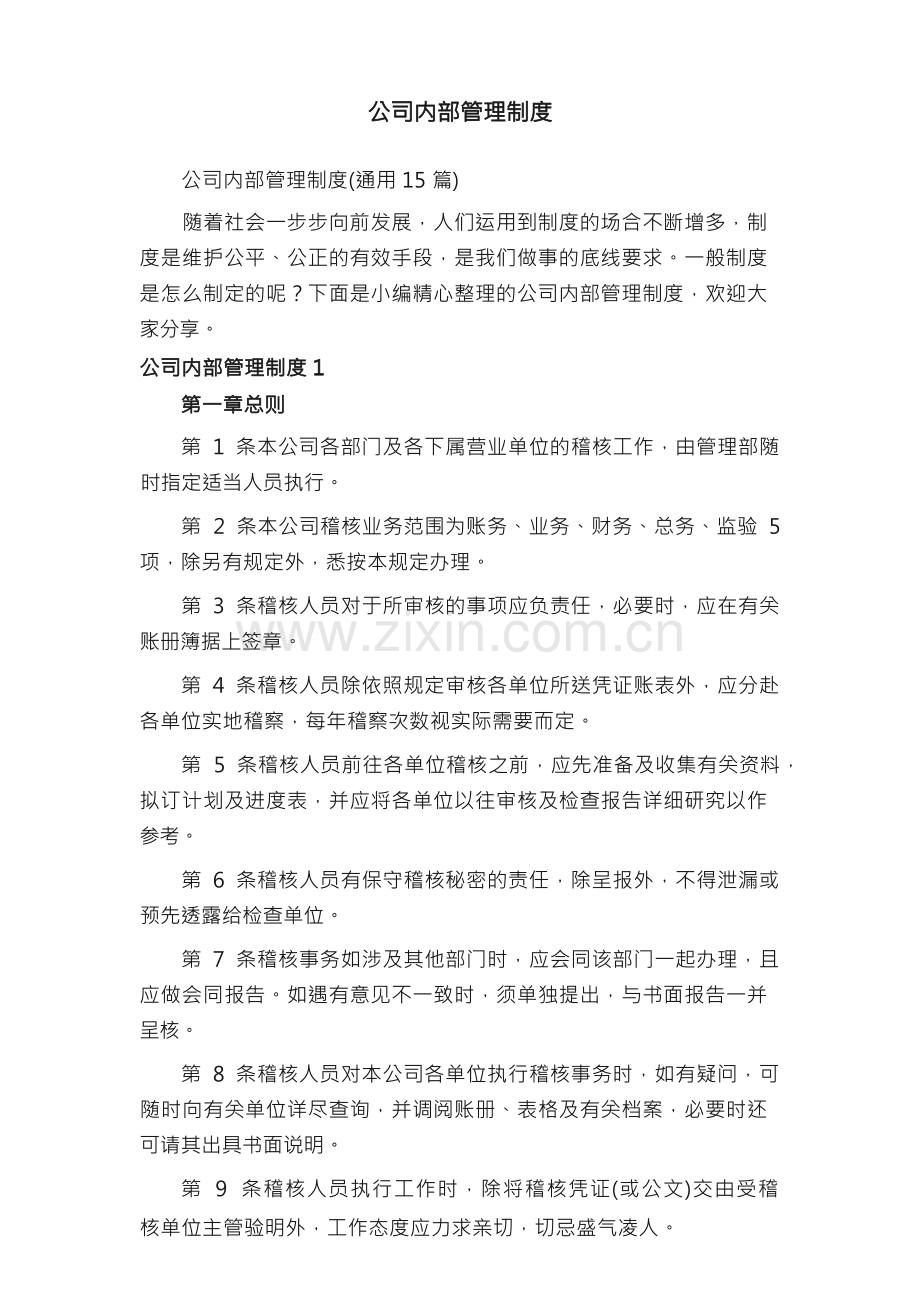 公司内部管理制度

公司内部管理制度(通用15篇)

随着社会一步步向前发展，人们运用到制度的场合不断增多，制度是维护公平、公正的有效手段，是我们做事的底线要求。一般制度是怎么制定的呢？下面是小编精心整理的公司内部管理制度，欢迎大家分享。

公司内部管理制度1

第一章总则

第1条本公司各部门及各下属营业单位的稽核工作，由管理部随时指定适当人员执行。

第2条本公司稽核业务范围为账务、业务、财务、总务、监验5项，除另有规定外，悉按本规定办理。

第3条稽核人员对于所审核的事项应负责任，必要时，应在有关账册簿据上签章。

第4条稽核人员除依照规定审核各单位所送凭证账表外，应分赴各单位实地稽察，每年稽察次数视实际需要而定。

第5条稽核人员前往各单位稽核之前，应先准备及收集有关资料，拟订计划及进度表，并应将各单位以往审核及检查报告详细研究以作参考。

第6条稽核人员有保守稽核秘密的责任，除呈报外，不得泄漏或预先透露给检查单位。

第7条稽核事务如涉及其他部门时，应会同该部门一起办理，且应做会同报告。如遇有意见不一致时，须单独提出，与书面报告一并呈核。

第8条稽核人员对本公司各单位执行稽核事务时，如有疑问，可随时向有关单位详尽查询，并调阅账册、表格及有关档案，必要时还可请其出具书面说明。

第9条稽核人员执行工作时，除将稽核凭证(或公文)交由受稽核单位主管验明外，工作态度应力求亲切，切忌盛气凌人。

www.zixin.com.cn